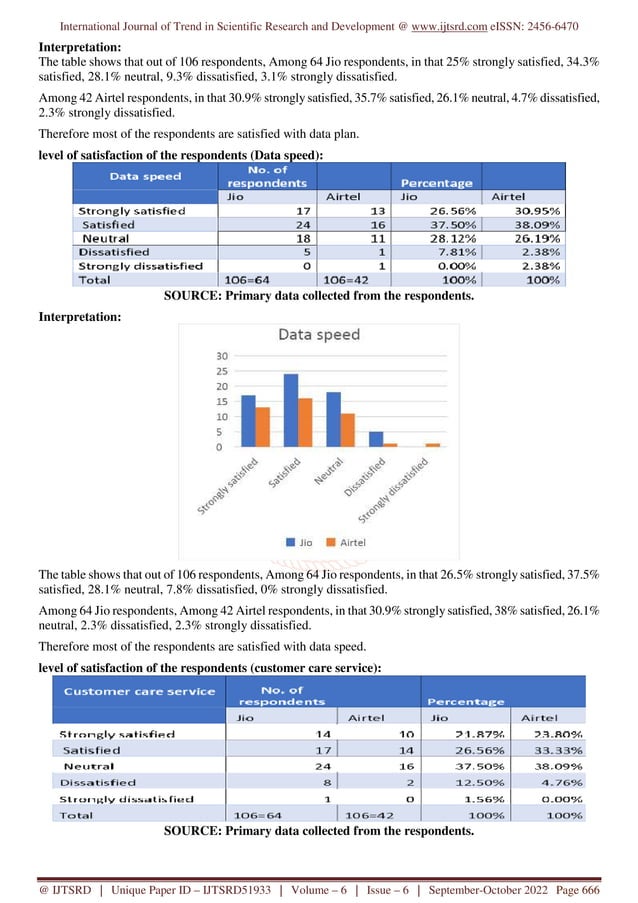 International Journal of Trend in Scientific Research and Development @ www.ijtsrd.com eISSN: 2456-6470

**Interpretation:**
The table shows that out of 106 respondents, Among 64 Jio respondents, in that 25% strongly satisfied, 34.3% satisfied, 28.1% neutral, 9.3% dissatisfied, 3.1% strongly dissatisfied.

Among 42 Airtel respondents, in that 30.9% strongly satisfied, 35.7% satisfied, 26.1% neutral, 4.7% dissatisfied, 2.3% strongly dissatisfied.

Therefore most of the respondents are satisfied with data plan.

**level of satisfaction of the respondents (Data speed):**

| Data speed | No. of respondents | | Percentage | |
|---|---|---|---|---|
| | Jio | Airtel | Jio | Airtel |
| Strongly satisfied | 17 | 13 | 26.56% | 30.95% |
| Satisfied | 24 | 16 | 37.50% | 38.09% |
| Neutral | 18 | 11 | 28.12% | 26.19% |
| Dissatisfied | 5 | 1 | 7.81% | 2.38% |
| Strongly dissatisfied | 0 | 1 | 0.00% | 2.38% |
| Total | 106=64 | 106=42 | 100% | 100% |

**SOURCE: Primary data collected from the respondents.**

**Interpretation:**

Data speed
30
25
20
15
10
5
0
Strongly satisfied
Satisfied
Neutral
Dissatisfied
Strongly dissatisfied
Jio Airtel

The table shows that out of 106 respondents, Among 64 Jio respondents, in that 26.5% strongly satisfied, 37.5% satisfied, 28.1% neutral, 7.8% dissatisfied, 0% strongly dissatisfied.

Among 64 Jio respondents, Among 42 Airtel respondents, in that 30.9% strongly satisfied, 38% satisfied, 26.1% neutral, 2.3% dissatisfied, 2.3% strongly dissatisfied.

Therefore most of the respondents are satisfied with data speed.

**level of satisfaction of the respondents (customer care service):**

| Customer care service | No. of respondents | | Percentage | |
|---|---|---|---|---|
| | Jio | Airtel | Jio | Airtel |
| Strongly satisfied | 14 | 10 | 21.87% | 23.80% |
| Satisfied | 17 | 14 | 26.56% | 33.33% |
| Neutral | 24 | 16 | 37.50% | 38.09% |
| Dissatisfied | 8 | 2 | 12.50% | 4.76% |
| Strongly dissatisfied | 1 | 0 | 1.56% | 0.00% |
| Total | 106=64 | 106=42 | 100% | 100% |

**SOURCE: Primary data collected from the respondents.**

@ IJTSRD | Unique Paper ID – IJTSRD51933 | Volume – 6 | Issue – 6 | September-October 2022 Page 666